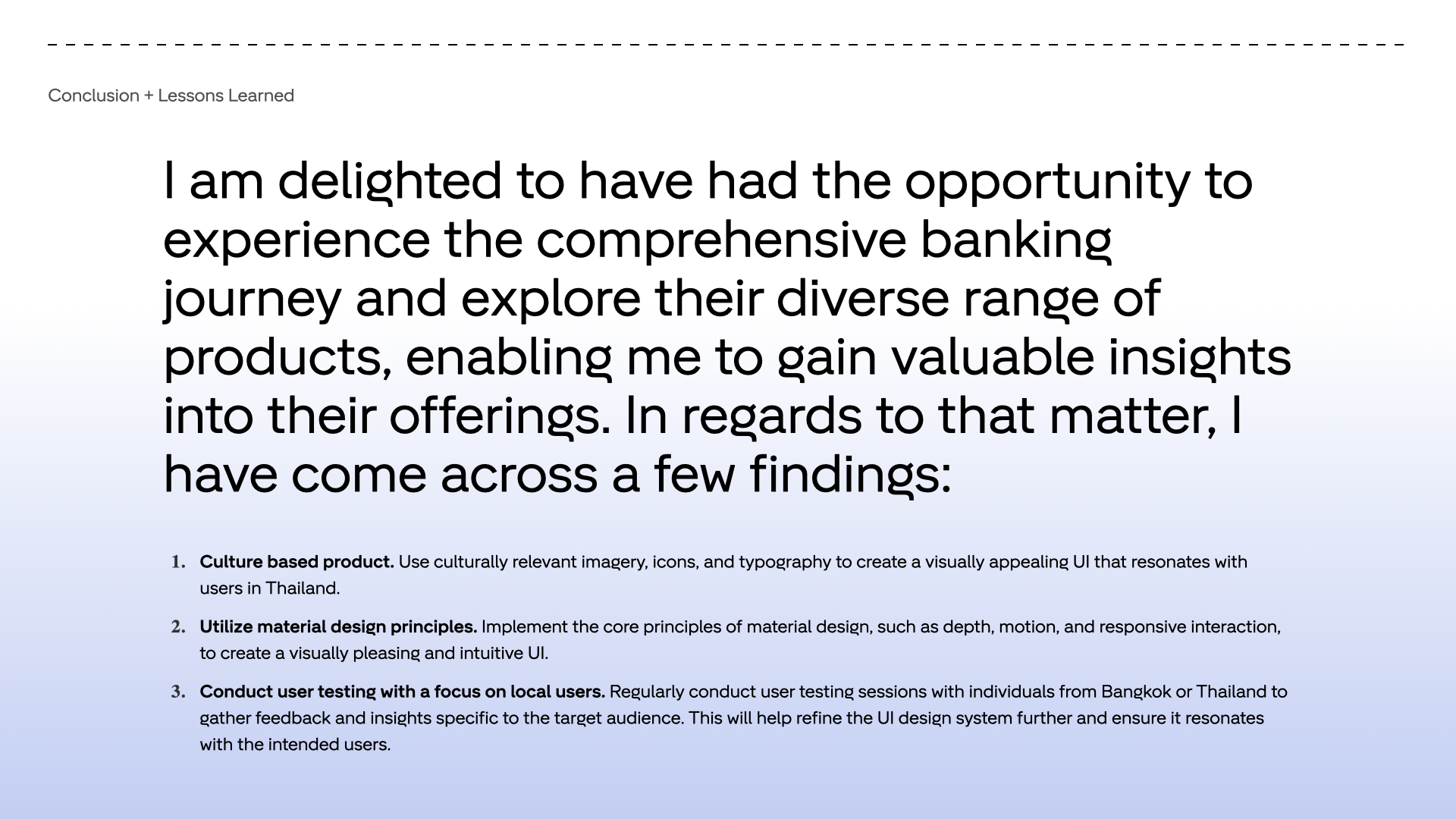 Conclusion + Lessons Learned

I am delighted to have had the opportunity to experience the comprehensive banking journey and explore their diverse range of products, enabling me to gain valuable insights into their offerings. In regards to that matter, I have come across a few findings:

1. Culture based product. Use culturally relevant imagery, icons, and typography to create a visually appealing UI that resonates with users in Thailand.

2. Utilize material design principles. Implement the core principles of material design, such as depth, motion, and responsive interaction, to create a visually pleasing and intuitive UI.

3. Conduct user testing with a focus on local users. Regularly conduct user testing sessions with individuals from Bangkok or Thailand to gather feedback and insights specific to the target audience. This will help refine the UI design system further and ensure it resonates with the intended users.